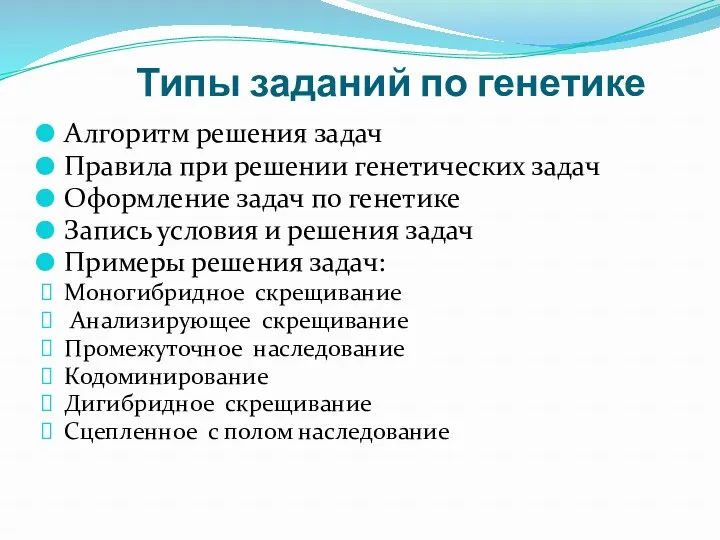 Типы заданий по генетике

Алгоритм решения задач
Правила при решении генетических задач
Оформление задач по генетике
Запись условия и решения задач
Примеры решения задач:
Моногибридное скрещивание
Анализирующее скрещивание
Промежуточное наследование
Кодоминирование
Дигибридное скрещивание
Сцепленное с полом наследование